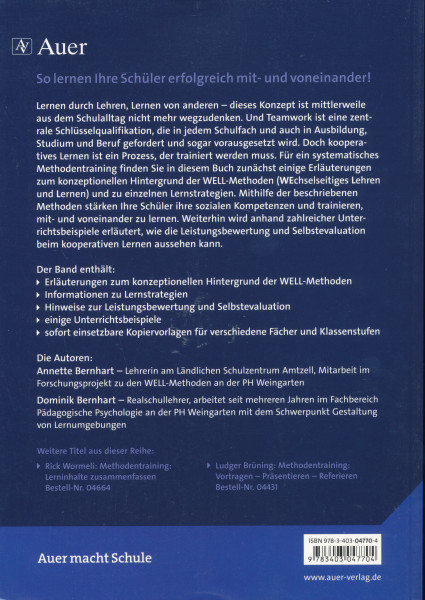 AV Auer

So lernen Ihre Schüler erfolgreich mit- und voneinander!

Lernen durch Lehren, Lernen von anderen – dieses Konzept ist mittlerweile aus dem Schulalltag nicht mehr wegzudenken. Und Teamwork ist eine zentrale Schlüsselqualifikation, die in jedem Schulfach und auch in Ausbildung, Studium und Beruf gefordert und sogar vorausgesetzt wird. Doch kooperatives Lernen ist ein Prozess, der trainiert werden muss. Für ein systematisches Methodentraining finden Sie in diesem Buch zunächst einige Erläuterungen zum konzeptionellen Hintergrund der WELL-Methoden (WEchselseitiges Lehren und Lernen) und zu einzelnen Lernstrategien. Mithilfe der beschriebenen Methoden stärken Ihre Schüler ihre sozialen Kompetenzen und trainieren, mit- und voneinander zu lernen. Weiterhin wird anhand zahlreicher Unterrichtsbeispiele erläutert, wie die Leistungsbewertung und Selbstevaluation beim kooperativen Lernen aussehen kann.

Der Band enthält:
▸ Erläuterungen zum konzeptionellen Hintergrund der WELL-Methoden
▸ Informationen zu Lernstrategien
▸ Hinweise zur Leistungsbewertung und Selbstevaluation
▸ einige Unterrichtsbeispiele
▸ sofort einsetzbare Kopiervorlagen für verschiedene Fächer und Klassenstufen

Die Autoren:
Annette Bernhart – Lehrerin am Ländlichen Schulzentrum Amtzell, Mitarbeit im Forschungsprojekt zu den WELL-Methoden an der PH Weingarten

Dominik Bernhart – Realschullehrer, arbeitet seit mehreren Jahren im Fachbereich Pädagogische Psychologie an der PH Weingarten mit dem Schwerpunkt Gestaltung von Lernumgebungen

Weitere Titel aus dieser Reihe:

▸ Rick Wormeli: Methodentraining: Lerninhalte zusammenfassen Bestell-Nr. 04664

▸ Ludger Brüning: Methodentraining: Vortragen – Präsentieren – Referieren Bestell-Nr. 04431

Auer macht Schule

ISBN 978-3-403-04770-4
9 783403 047704

www.auer-verlag.de